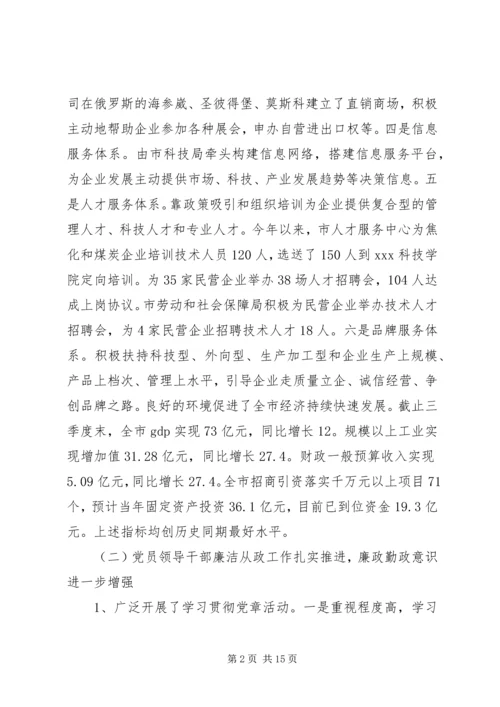 司在俄罗斯的海参崴、圣彼得堡、莫斯科建立了直销商场，积极主动地帮助企业参加各种展会，申办自营进出口权等。四是信息服务体系。由市科技局牵头构建信息网络，搭建信息服务平台，为企业发展主动提供市场、科技、产业发展趋势等决策信息。五是人才服务体系。靠政策吸引和组织培训为企业提供复合型的管理人才、科技人才和专业人才。今年以来，市人才服务中心为焦化和煤炭企业培训技术人员120人，选送了150人到xxx科技学院定向培训。为35家民营企业举办38场人才招聘会，104人达成上岗协议。市劳动和社会保障局积极为民营企业举办技术人才招聘会，为4家民营企业招聘技术人才18人。六是品牌服务体系。积极扶持科技型、外向型、生产加工型和企业生产上规模、产品上档次、管理上水平，引导企业走质量立企、诚信经营、争创品牌之路。良好的环境促进了全市经济持续快速发展。截止三季度末，全市gdp实现73亿元，同比增长12。规模以上工业实现增加值31.28亿元，同比增长27.4。财政一般预算收入实现5.09亿元，同比增长27.4。全市招商引资落实千万元以上项目71个，预计当年固定资产投资36.1亿元，目前已到位资金19.3亿元。上述指标均创历史同期最好水平。

（二）党员领导干部廉洁从政工作扎实推进，廉政勤政意识进一步增强

1、广泛开展了学习贯彻党章活动。一是重视程度高，学习

第2页 共15页